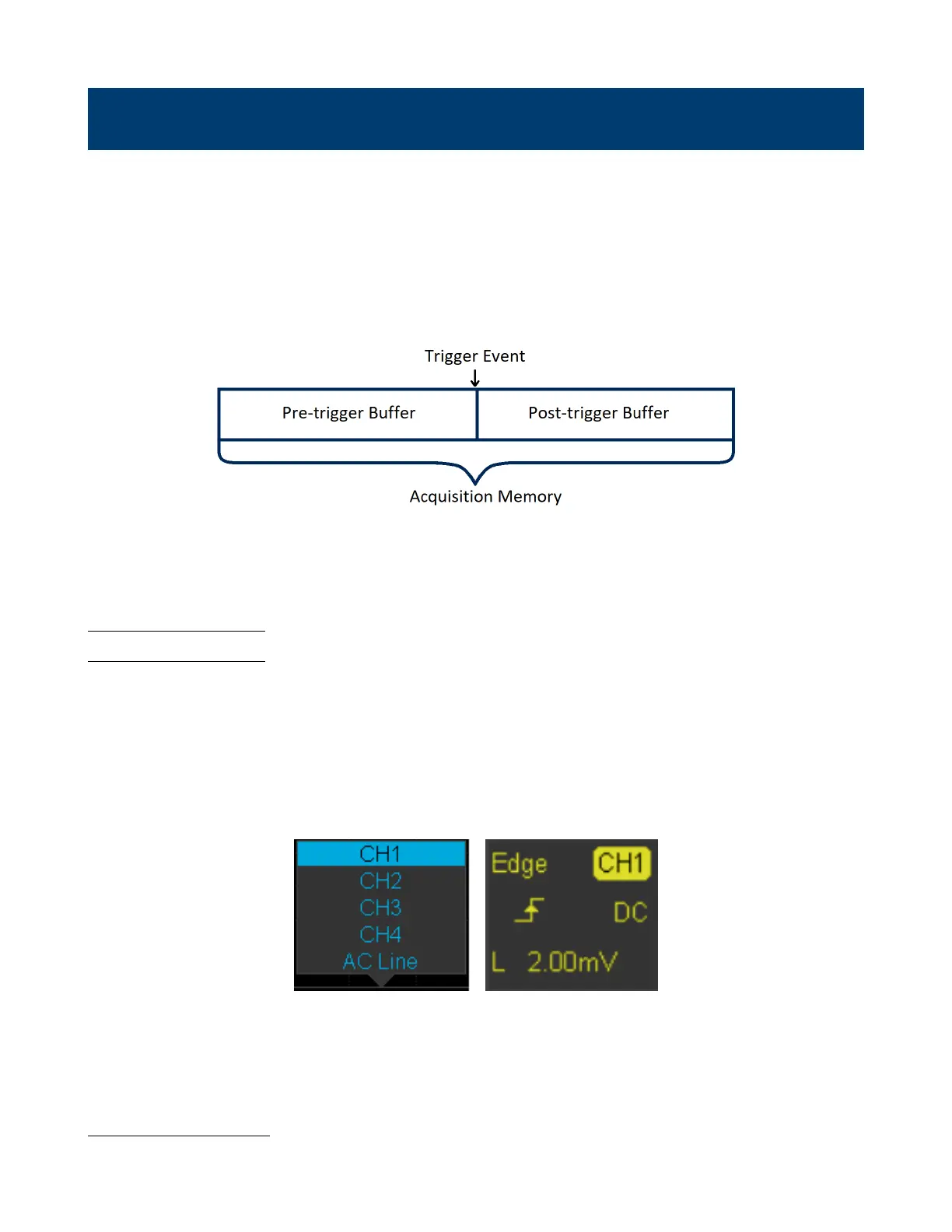 Trigger Event

Pre-trigger Buffer

Post-trigger Buffer

Acquisition Memory

CH1
CH2
CH3
CH4
AC Line

Edge
CH1
DC
L 2.00mV